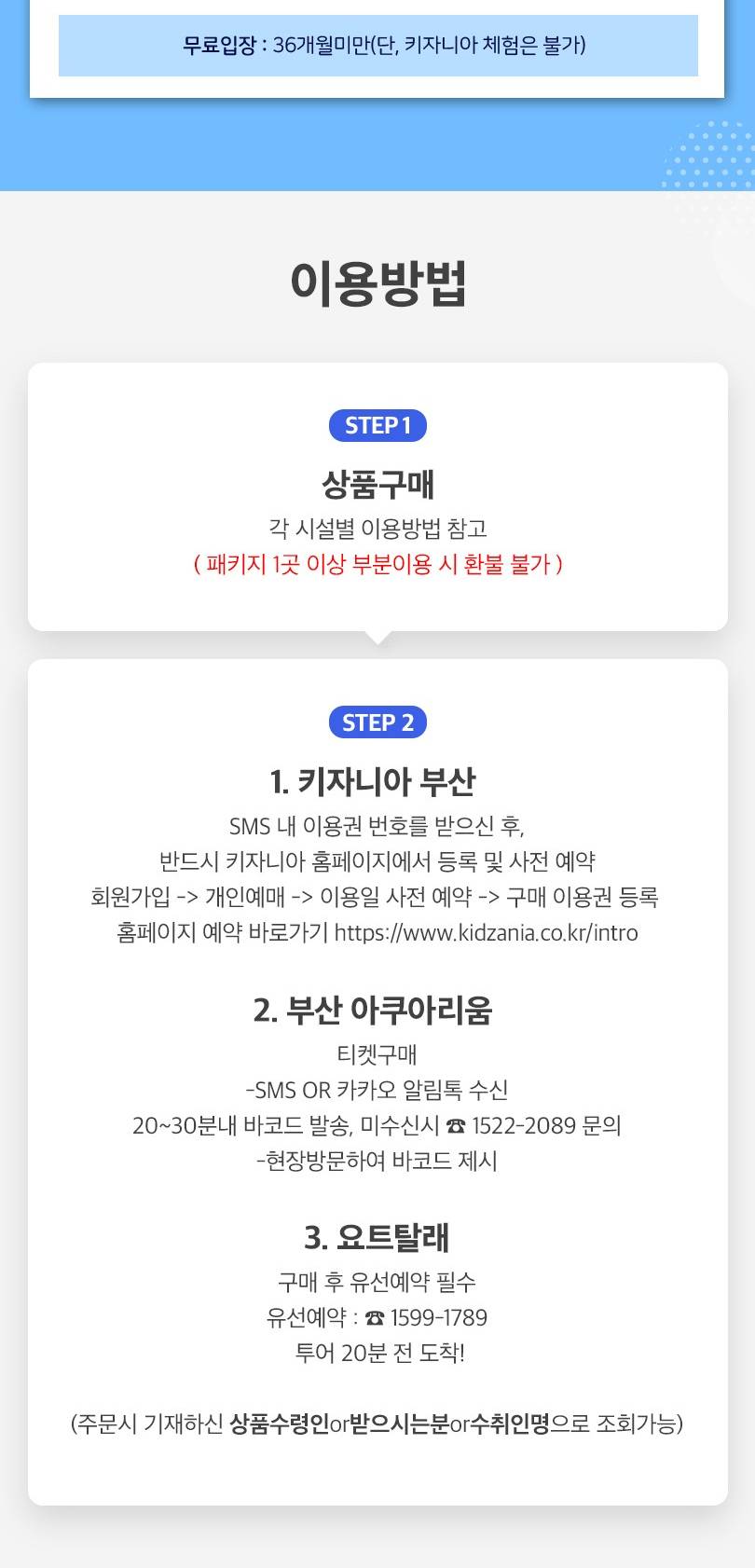 무료입장 : 36개월미만(단, 키자니아 체험은 불가)

이용방법

STEP 1

상품구매

각 시설별 이용방법 참고
( 패키지 1곳 이상 부분이용 시 환불 불가 )

STEP 2

1. 키자니아 부산

SMS 내 이용권 번호를 받으신 후,
반드시 키자니아 홈페이지에서 등록 및 사전 예약
회원가입 -> 개인예매 -> 이용일 사전 예약 -> 구매 이용권 등록
홈페이지 예약 바로가기 https://www.kidzania.co.kr/intro

2. 부산 아쿠아리움

티켓구매
-SMS OR 카카오 알림톡 수신
20~30분내 바코드 발송, 미수신시 ☎ 1522-2089 문의
-현장방문하여 바코드 제시

3. 요트탈래

구매 후 유선예약 필수
유선예약 : ☎ 1599-1789
투어 20분 전 도착!

(주문시 기재하신 상품수령인or받으시는분or수취인명으로 조회가능)